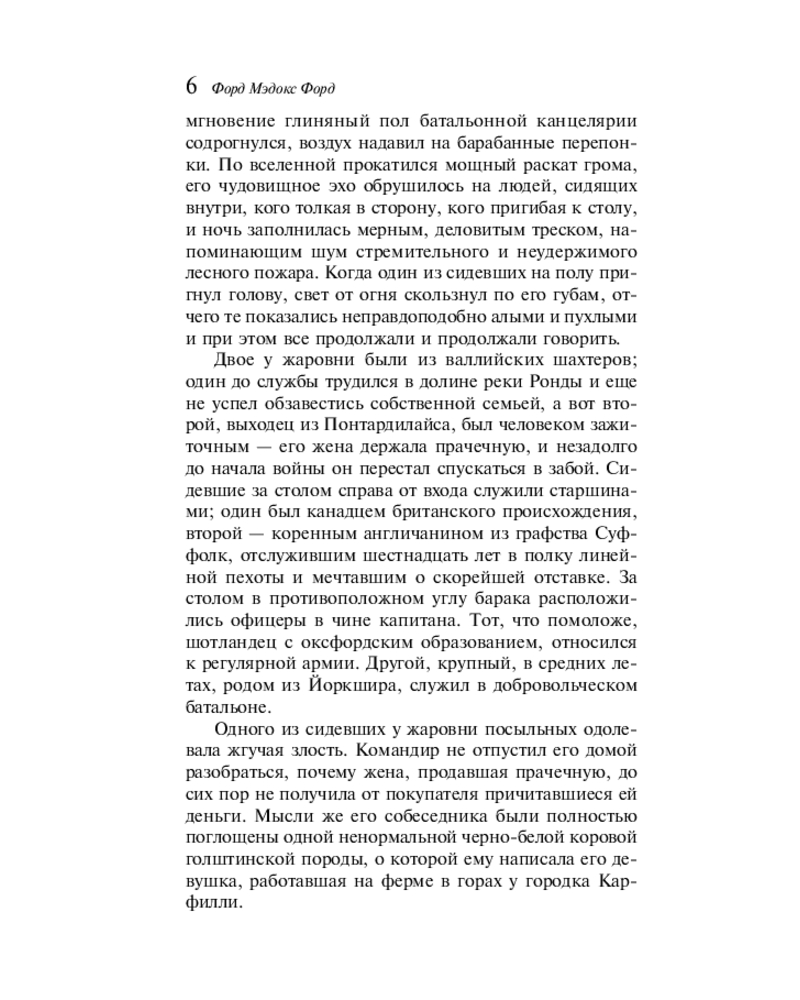 6 Форд Мэдокс Форд

мгновение глиняный пол батальонной канцелярии содрогнулся, воздух надавил на барабанные перепонки. По вселенной прокатился мощный раскат грома, его чудовищное эхо обрушилось на людей, сидящих внутри, кого толкая в сторону, кого пригибая к столу, и ночь заполнилась мерным, деловитым треском, напоминающим шум стремительного и неудержимого лесного пожара. Когда один из сидевших на полу пригнул голову, свет от огня скользнул по его губам, отчего те показались неправдоподобно алыми и пухлыми и при этом все продолжали и продолжали говорить.

Двое у жаровни были из валлийских шахтеров; один до службы трудился в долине реки Ронды и еще не успел обзавестись собственной семьей, а вот второй, выходец из Понтардилайса, был человеком зажиточным — его жена держала прачечную, и незадолго до начала войны он перестал спускаться в забой. Сидевшие за столом справа от входа служили старшинами; один был канадцем британского происхождения, второй — коренным англичанином из графства Суффолк, отслужившим шестнадцать лет в полку линейной пехоты и мечтавшим о скорейшей отставке. За столом в противоположном углу барака расположились офицеры в чине капитана. Тот, что помоложе, шотландец с оксфордским образованием, относился к регулярной армии. Другой, крупный, в средних летах, родом из Йоркшира, служил в добровольческом батальоне.

Одного из сидевших у жаровни посыльных одолевала жгучая злость. Командир не отпустил его домой разобраться, почему жена, продавшая прачечную, до сих пор не получила от покупателя причитавшиеся ей деньги. Мысли же его собеседника были полностью поглощены одной ненормальной черно-белой коровой голштинской породы, о которой ему написала его девушка, работавшая на ферме в горах у городка Карфилли.